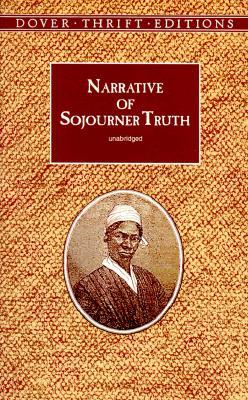 DOVER · THRIFT · EDITIONS

NARRATIVE OF SOJOURNER TRUTH

unabridged